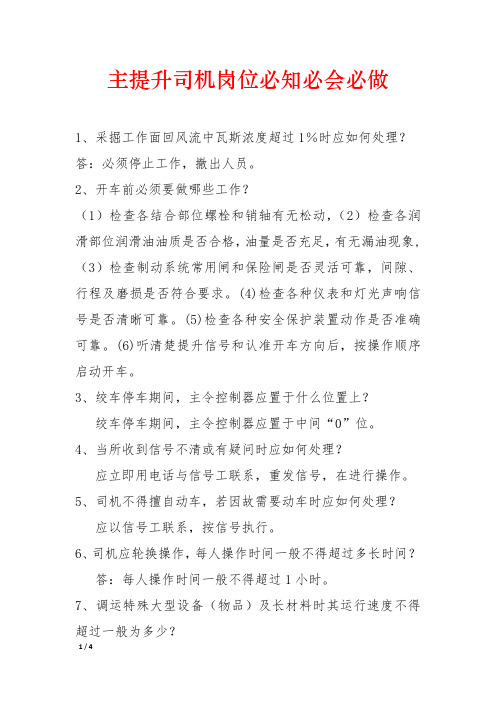 主提升司机岗位必知必会必做

1、采掘工作面回风流中瓦斯浓度超过1%时应如何处理？

答：必须停止工作，撤出人员。

2、开车前必须要做哪些工作？

（1）检查各结合部位螺栓和销轴有无松动，（2）检查各润滑部位润滑油油质是否合格，油量是否充足，有无漏油现象，（3）检查制动系统常用闸和保险闸是否灵活可靠，间隙、行程及磨损是否符合要求。(4)检查各种仪表和灯光声响信号是否清晰可靠。(5)检查各种安全保护装置动作是否准确可靠。(6)听清楚提升信号和认准开车方向后，按操作顺序启动开车。

3、绞车停车期间，主令控制器应置于什么位置上？

绞车停车期间，主令控制器应置于中间“0”位。

4、当所收到信号不清或有疑问时应如何处理？

应立即用电话与信号工联系，重发信号，在进行操作。

5、司机不得擅自动车，若因故需要动车时应如何处理？

应以信号工联系，按信号执行。

6、司机应轮换操作，每人操作时间一般不得超过多长时间？

答：每人操作时间一般不得超过1小时。

7、调运特殊大型设备（物品）及长材料时其运行速度不得超过一般为多少？

1 / 4